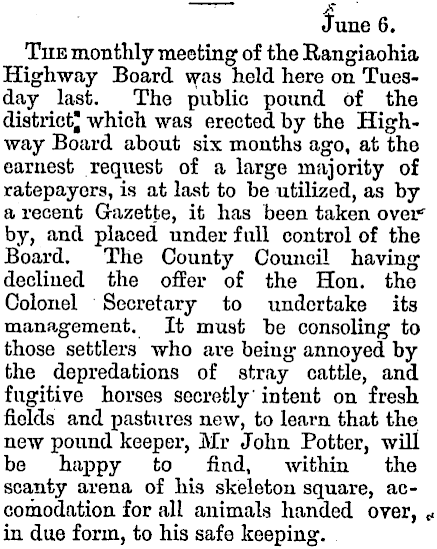 June 6.

The monthly meeting of the Rangiaohia Highway Board was held here on Tuesday last. The public pound of the district, which was erected by the Highway Board about six months ago, at the earnest request of a large majority of ratepayers, is at last to be utilized, as by a recent Gazette, it has been taken over by, and placed under full control of the Board. The County Council having declined the offer of the Hon. the Colonel Secretary to undertake its management. It must be consoling to those settlers who are being annoyed by the depredations of stray cattle, and fugitive horses secretly intent on fresh fields and pastures new, to learn that the new pound keeper, Mr John Potter, will be happy to find, within the scanty arena of his skeleton square, accomodation for all animals handed over, in due form, to his safe keeping.